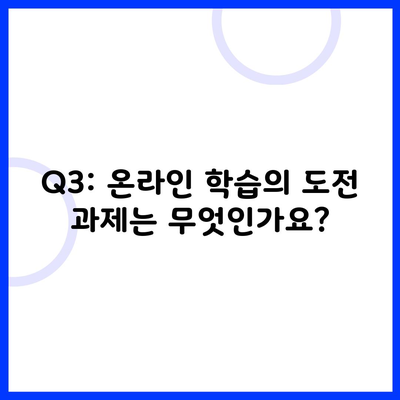 Q3: 온라인 학습의 도전 과제는 무엇인가요?